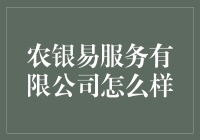 农银易服务有限公司怎么样